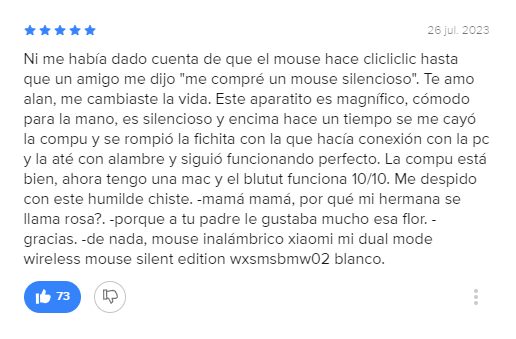 26 jul. 2023

Ni me había dado cuenta de que el mouse hace clicliclic hasta que un amigo me dijo "me compré un mouse silencioso". Te amo alan, me cambiaste la vida. Este aparatito es magnífico, cómodo para la mano, es silencioso y encima hace un tiempo se me cayó la compu y se rompió la fichita con la que hacía conexión con la pc y la até con alambre y siguió funcionando perfecto. La compu está bien, ahora tengo una mac y el blutut funciona 10/10. Me despido con este humilde chiste. -mamá mamá, por qué mi hermana se llama rosa?. -porque a tu padre le gustaba mucho esa flor. -gracias. -de nada, mouse inalámbrico xiaomi mi dual mode wireless mouse silent edition wxsmsbmw02 blanco.

73